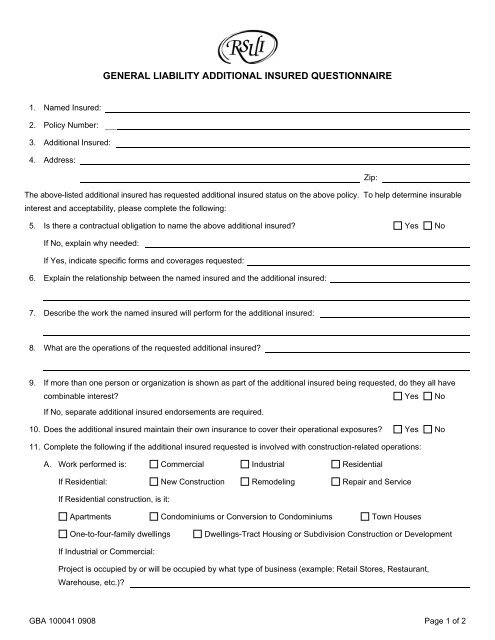 RSUI

GENERAL LIABILITY ADDITIONAL INSURED QUESTIONNAIRE

1. Named Insured:

2. Policy Number:

3. Additional Insured:

4. Address:

Zip:

The above-listed additional insured has requested additional insured status on the above policy. To help determine insurable interest and acceptability, please complete the following:

5. Is there a contractual obligation to name the above additional insured? ☐ Yes ☐ No

If No, explain why needed:

If Yes, indicate specific forms and coverages requested:

6. Explain the relationship between the named insured and the additional insured:

7. Describe the work the named insured will perform for the additional insured:

8. What are the operations of the requested additional insured?

9. If more than one person or organization is shown as part of the additional insured being requested, do they all have combinable interest? ☐ Yes ☐ No

If No, separate additional insured endorsements are required.

10. Does the additional insured maintain their own insurance to cover their operational exposures? ☐ Yes ☐ No

11. Complete the following if the additional insured requested is involved with construction-related operations:

A. Work performed is: ☐ Commercial ☐ Industrial ☐ Residential

If Residential: ☐ New Construction ☐ Remodeling ☐ Repair and Service

If Residential construction, is it:

☐ Apartments ☐ Condominiums or Conversion to Condominiums ☐ Town Houses

☐ One-to-four-family dwellings ☐ Dwellings-Tract Housing or Subdivision Construction or Development

If Industrial or Commercial:

Project is occupied by or will be occupied by what type of business (example: Retail Stores, Restaurant, Warehouse, etc.)?

GBA 100041 0908

Page 1 of 2